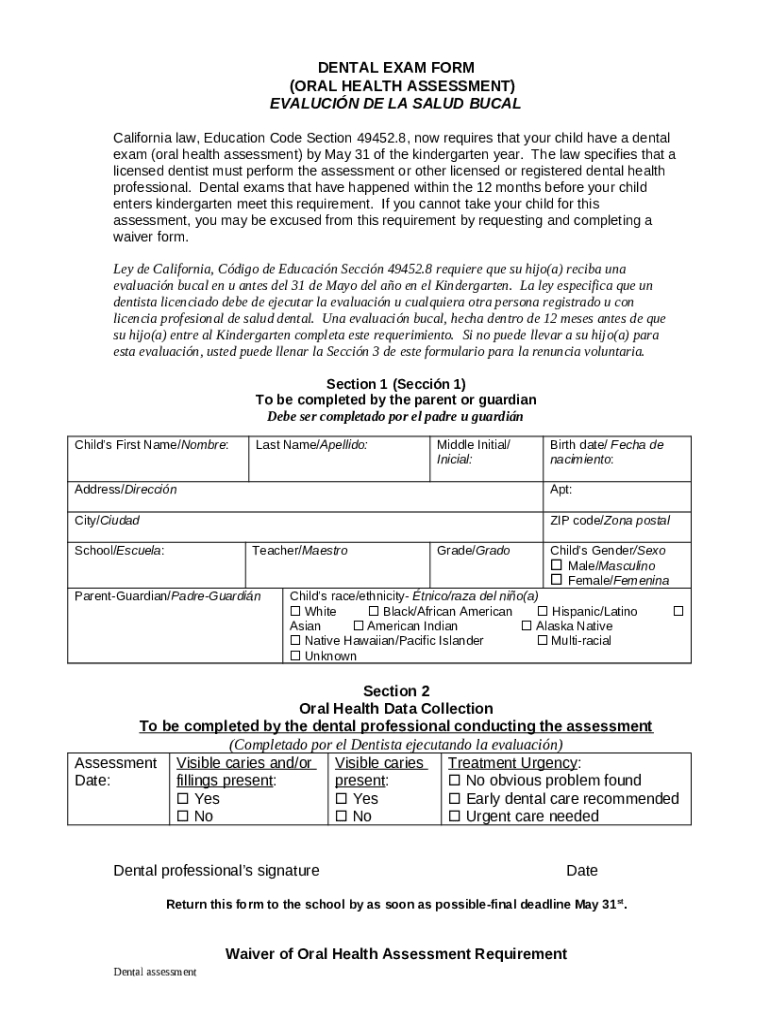 DENTAL EXAM FORM
(ORAL HEALTH ASSESSMENT)
EVALUCIÓN DE LA SALUD BUCAL

California law, Education Code Section 49452.8, now requires that your child have a dental exam (oral health assessment) by May 31 of the kindergarten year. The law specifies that a licensed dentist must perform the assessment or other licensed or registered dental health professional. Dental exams that have happened within the 12 months before your child enters kindergarten meet this requirement. If you cannot take your child for this assessment, you may be excused from this requirement by requesting and completing a waiver form.

Ley de California, Código de Educación Sección 49452.8 requiere que su hijo(a) reciba una evaluación bucal en u antes del 31 de Mayo del año en el Kindergarten. La ley especifica que un dentista licenciado debe de ejecutar la evaluación u cualquiera otra persona registrado u con licencia profesional de salud dental. Una evaluación bucal, hecha dentro de 12 meses antes de que su hijo(a) entre al Kindergarten completa este requerimiento. Si no puede llevar a su hijo(a) para esta evaluación, usted puede llenar la Sección 3 de este formulario para la renuncia voluntaria.

Section 1 (Sección 1)
To be completed by the parent or guardian
Debe ser completado por el padre u guardián

| Child's First Name/Nombre: | Last Name/Apellido: | Middle Initial/ Inicial: | Birth date/ Fecha de nacimiento: |
|---|---|---|---|
| Address/Dirección | | | Apt: |
| City/Ciudad | | | ZIP code/Zona postal |
| School/Escuela: | Teacher/Maestro | Grade/Grado | Child's Gender/Sexo ☐ Male/Masculino ☐ Female/Femenina |
| Parent-Guardian/Padre-Guardián | Child's race/ethnicity- Étnico/raza del niño(a) ☐ White ☐ Black/African American ☐ Hispanic/Latino ☐ Asian ☐ American Indian ☐ Alaska Native ☐ Native Hawaiian/Pacific Islander ☐ Multi-racial ☐ Unknown | | |

Section 2
Oral Health Data Collection
To be completed by the dental professional conducting the assessment
(Completado por el Dentista ejecutando la evaluación)

| Assessment Date: | Visible caries and/or fillings present: ☐ Yes ☐ No | Visible caries present: ☐ Yes ☐ No | Treatment Urgency: ☐ No obvious problem found ☐ Early dental care recommended ☐ Urgent care needed |
|---|---|---|---|

Dental professional's signature Date

Return this form to the school by as soon as possible-final deadline May 31$^{st}$.

Waiver of Oral Health Assessment Requirement

Dental assessment